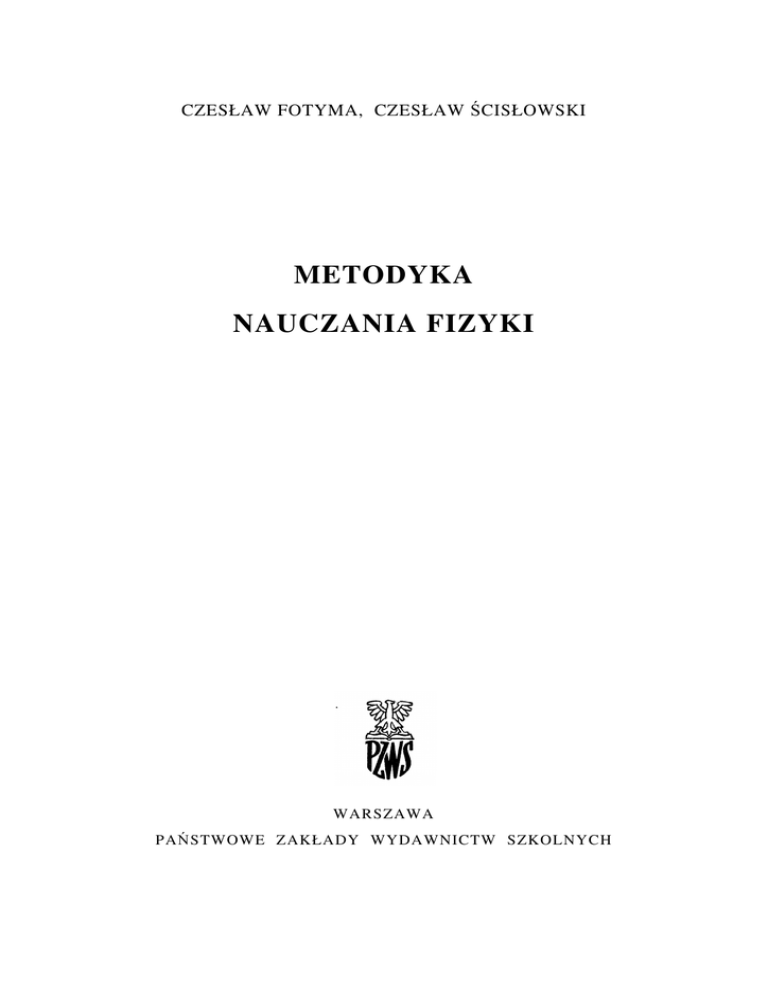 CZESŁAW FOTYMA, CZESŁAW ŚCISŁOWSKI

METODYKA

NAUCZANIA FIZYKI

PZWS

WARSZAWA

PAŃSTWOWE ZAKŁADY WYDAWNICTW SZKOLNYCH